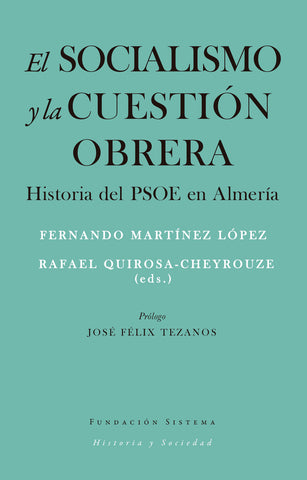 El SOCIALISMO y la CUESTIÓN OBRERA

Historia del PSOE en Almería

FERNANDO MARTÍNEZ LÓPEZ

RAFAEL QUIROSA-CHEYROUZE (eds.)

Prólogo

JOSÉ FÉLIX TEZANOS

FUNDACIÓN SISTEMA

Historia y Sociedad